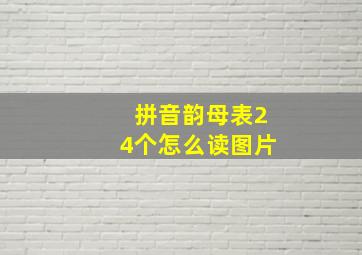 拼音韵母表24个怎么读图片